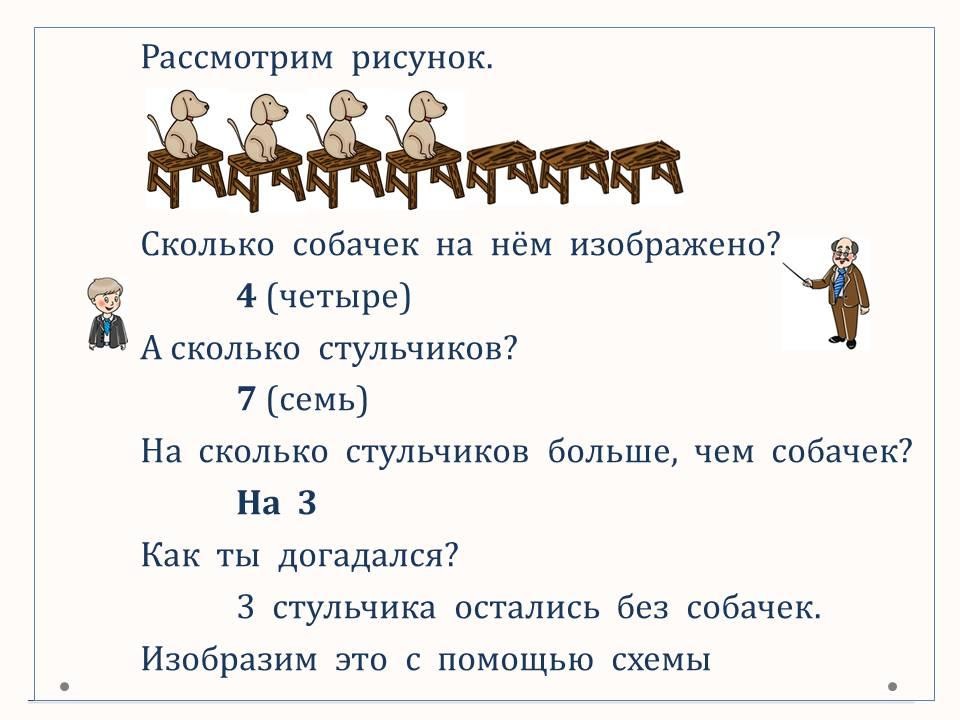 Рассмотрим рисунок.

Сколько собачек на нём изображено?

4 (четыре)

А сколько стульчиков?

7 (семь)

На сколько стульчиков больше, чем собачек?

На 3

Как ты догадался?

3 стульчика остались без собачек.

Изобразим это с помощью схемы